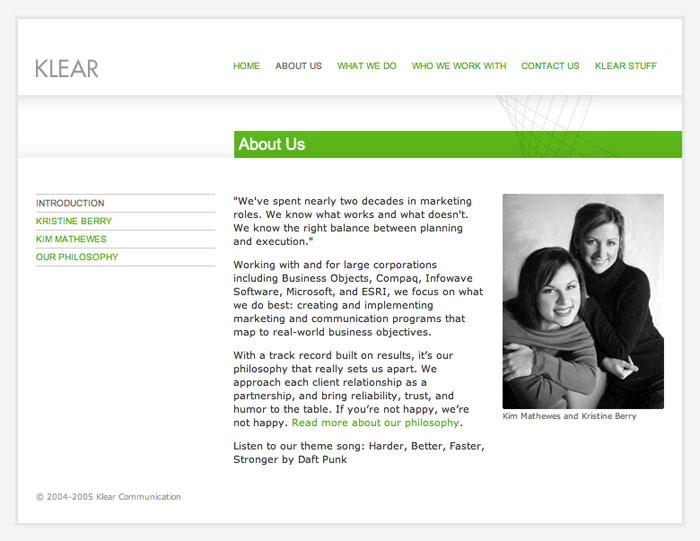 KLEAR

HOME ABOUT US WHAT WE DO WHO WE WORK WITH CONTACT US KLEAR STUFF

About Us

INTRODUCTION
KRISTINE BERRY
KIM MATHEWES
OUR PHILOSOPHY

"We've spent nearly two decades in marketing roles. We know what works and what doesn't. We know the right balance between planning and execution."

Working with and for large corporations including Business Objects, Compaq, Infowave Software, Microsoft, and ESRI, we focus on what we do best: creating and implementing marketing and communication programs that map to real-world business objectives.

With a track record built on results, it's our philosophy that really sets us apart. We approach each client relationship as a partnership, and bring reliability, trust, and humor to the table. If you're not happy, we're not happy. Read more about our philosophy.

Listen to our theme song: Harder, Better, Faster, Stronger by Daft Punk

Kim Mathewes and Kristine Berry

© 2004-2005 Klear Communication